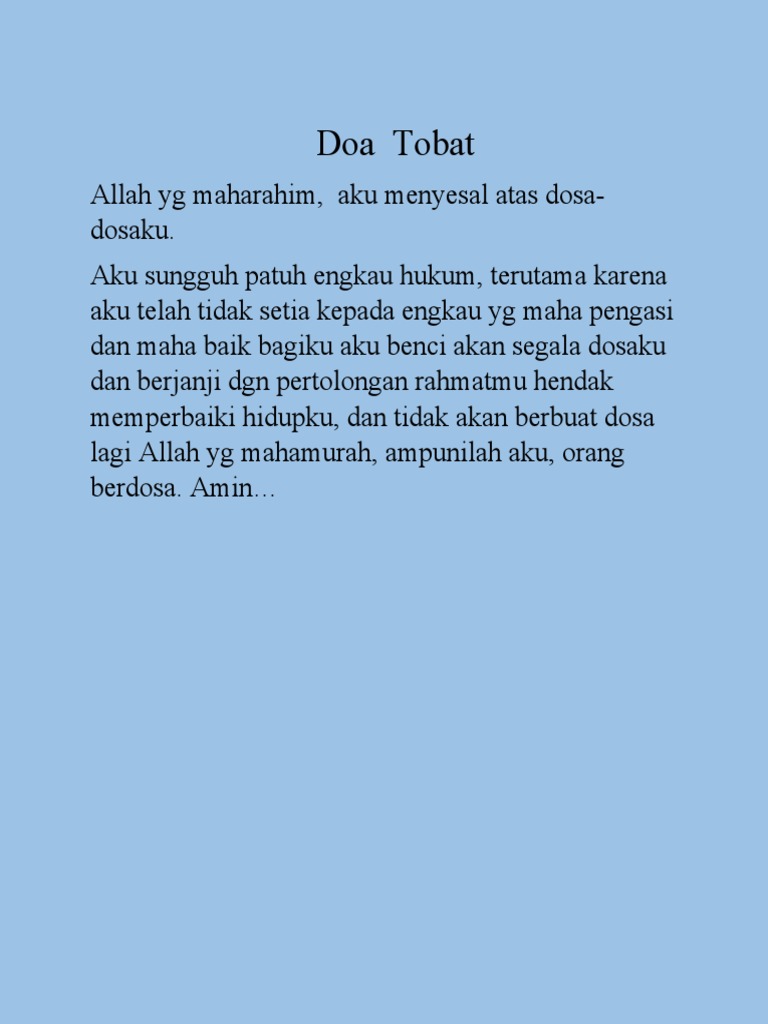 Doa Tobat

Allah yg maharahim, aku menyesal atas dosa-dosaku.

Aku sungguh patuh engkau hukum, terutama karena aku telah tidak setia kepada engkau yg maha pengasi dan maha baik bagiku aku benci akan segala dosaku dan berjanji dgn pertolongan rahmatmu hendak memperbaiki hidupku, dan tidak akan berbuat dosa lagi Allah yg mahamurah, ampunilah aku, orang berdosa. Amin…